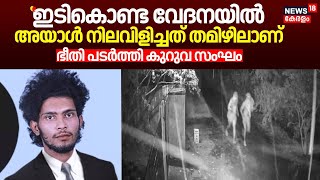 'ഇടികൊണ്ട വേദനയിൽ അയാൾ നിലവിളിച്ചത് തമിഴിലാണ്

ഭീതി പടർത്തി കുറുവ സംഘം

NEWS 18 കേരളം